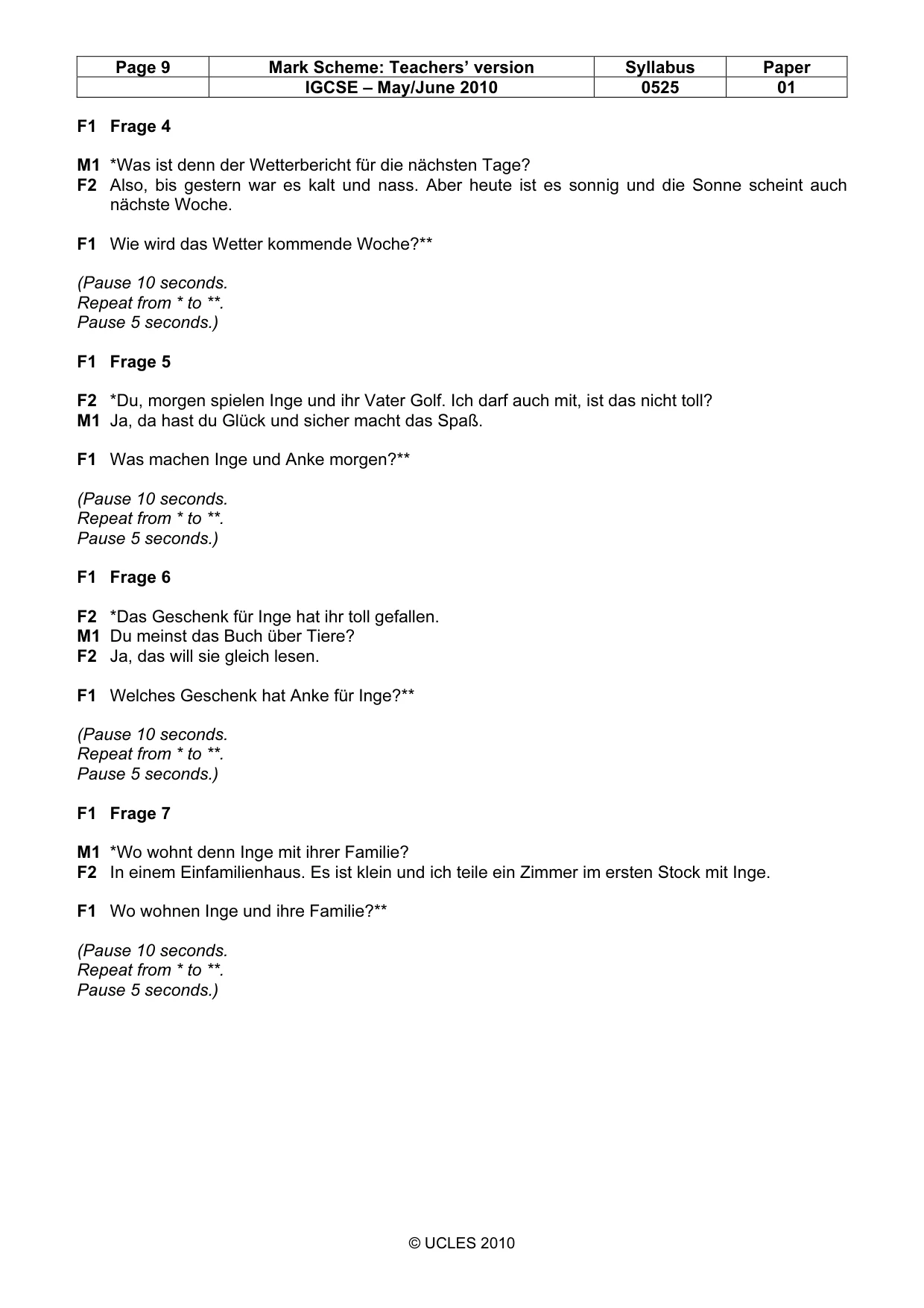 | Page 9 | Mark Scheme: Teachers' version | Syllabus | Paper |
|---|---|---|---|
|  | IGCSE – May/June 2010 | 0525 | 01 |

F1 Frage 4

M1 *Was ist denn der Wetterbericht für die nächsten Tage?
F2 Also, bis gestern war es kalt und nass. Aber heute ist es sonnig und die Sonne scheint auch nächste Woche.

F1 Wie wird das Wetter kommende Woche?**

(Pause 10 seconds.
Repeat from * to **.
Pause 5 seconds.)

F1 Frage 5

F2 *Du, morgen spielen Inge und ihr Vater Golf. Ich darf auch mit, ist das nicht toll?
M1 Ja, da hast du Glück und sicher macht das Spaß.

F1 Was machen Inge und Anke morgen?**

(Pause 10 seconds.
Repeat from * to **.
Pause 5 seconds.)

F1 Frage 6

F2 *Das Geschenk für Inge hat ihr toll gefallen.
M1 Du meinst das Buch über Tiere?
F2 Ja, das will sie gleich lesen.

F1 Welches Geschenk hat Anke für Inge?**

(Pause 10 seconds.
Repeat from * to **.
Pause 5 seconds.)

F1 Frage 7

M1 *Wo wohnt denn Inge mit ihrer Familie?
F2 In einem Einfamilienhaus. Es ist klein und ich teile ein Zimmer im ersten Stock mit Inge.

F1 Wo wohnen Inge und ihre Familie?**

(Pause 10 seconds.
Repeat from * to **.
Pause 5 seconds.)

© UCLES 2010